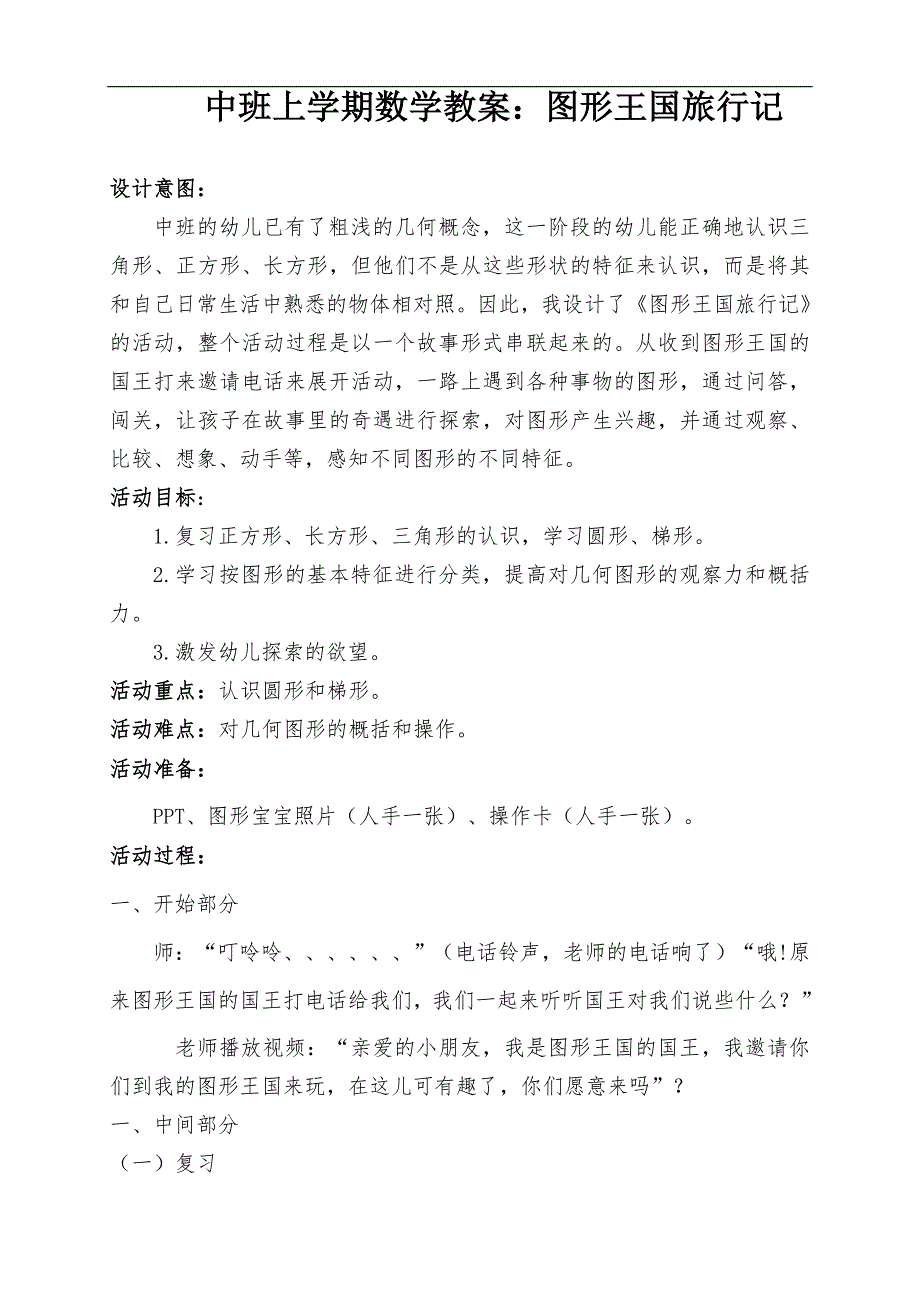 中班上学期数学教案：图形王国旅行记

设计意图：

中班的幼儿已有了粗浅的几何概念，这一阶段的幼儿能正确地认识三角形、正方形、长方形，但他们不是从这些形状的特征来认识，而是将其和自己日常生活中熟悉的物体相对照。因此，我设计了《图形王国旅行记》的活动，整个活动过程是以一个故事形式串联起来的。从收到图形王国的国王打来邀请电话来展开活动，一路上遇到各种事物的图形，通过问答，闯关，让孩子在故事里的奇遇进行探索，对图形产生兴趣，并通过观察、比较、想象、动手等，感知不同图形的不同特征。

活动目标：

1.复习正方形、长方形、三角形的认识，学习圆形、梯形。

2.学习按图形的基本特征进行分类，提高对几何图形的观察力和概括力。

3.激发幼儿探索的欲望。

活动重点：认识圆形和梯形。

活动难点：对几何图形的概括和操作。

活动准备：

PPT、图形宝宝照片（人手一张）、操作卡（人手一张）。

活动过程：

一、开始部分

师：“叮呤呤、、、、、、”（电话铃声，老师的电话响了）“哦!原来图形王国的国王打电话给我们，我们一起来听听国王对我们说些什么？”

老师播放视频：“亲爱的小朋友，我是图形王国的国王，我邀请你们到我的图形王国来玩，在这儿可有趣了，你们愿意来吗”？

一、中间部分

（一）复习